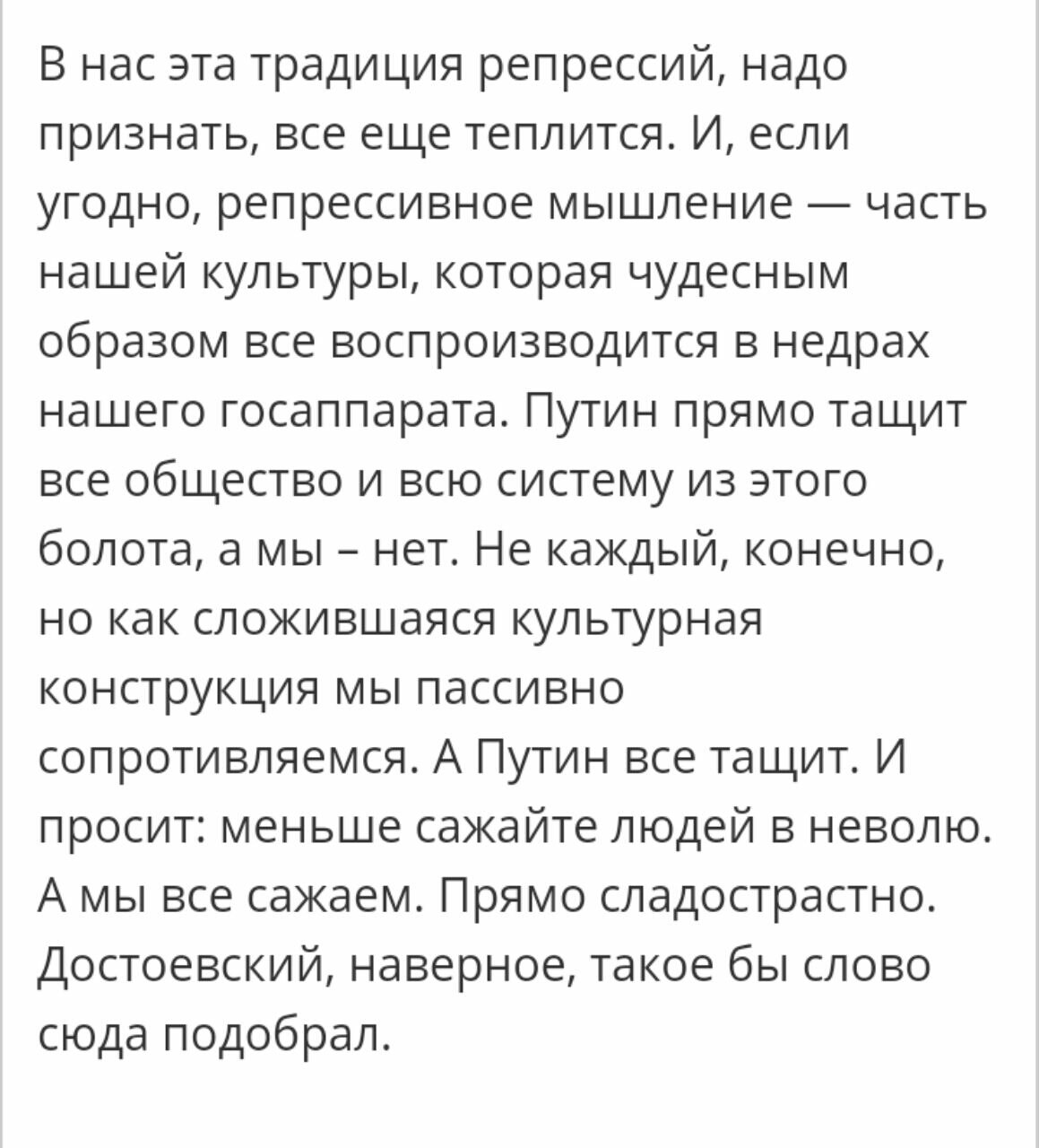 В нас эта традиция репрессий, надо признать, все еще теплится. И, если угодно, репрессивное мышление — часть нашей культуры, которая чудесным образом все воспроизводится в недрах нашего госаппарата. Путин прямо тащит все общество и всю систему из этого болота, а мы – нет. Не каждый, конечно, но как сложившаяся культурная конструкция мы пассивно сопротивляемся. А Путин все тащит. И просит: меньше сажайте людей в неволю. А мы все сажаем. Прямо сладострастно. Достоевский, наверное, такое бы слово сюда подобрал.